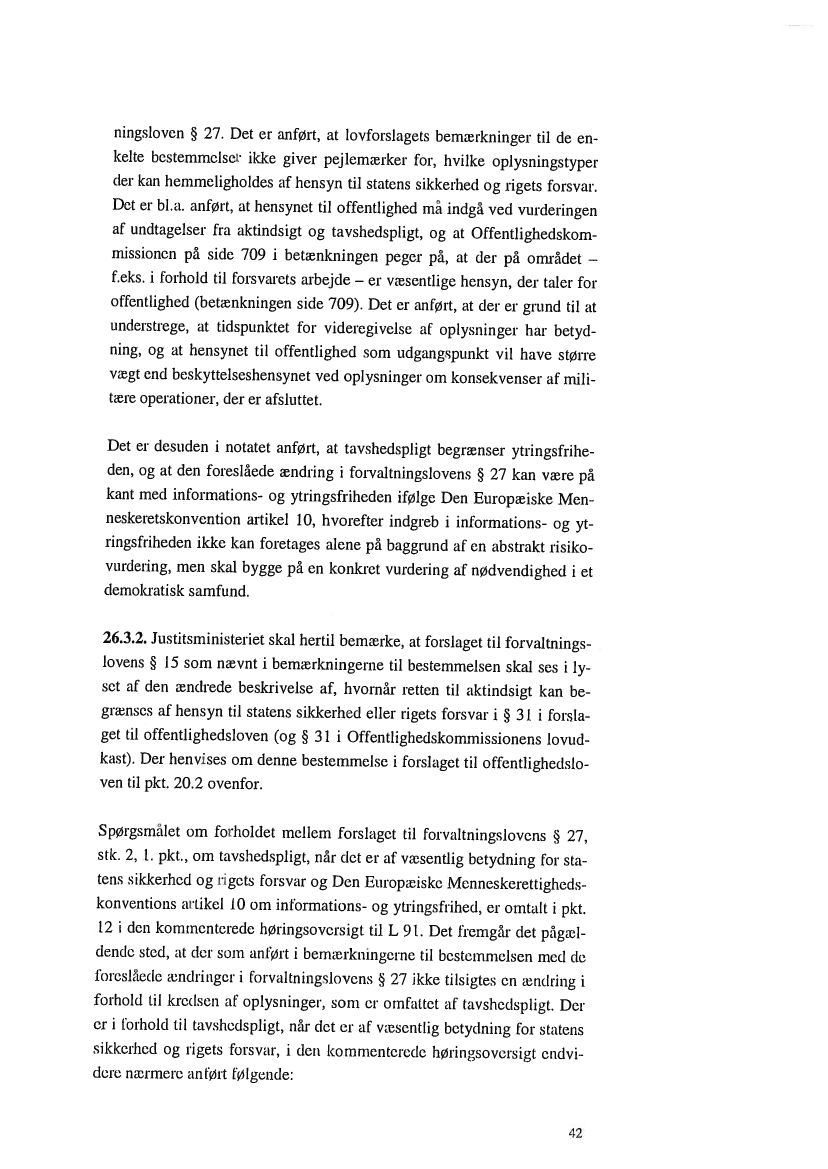 ningsloven § 27. Det er anført, at lovforslagets bemærkninger til de enkelte bestemmelser ikke giver pejlemærker for, hvilke oplysningstyper der kan hemmeligholdes af hensyn til statens sikkerhed og rigets forsvar. Det er bl.a. anført, at hensynet til offentlighed må indgå ved vurderingen af undtagelser fra aktindsigt og tavshedspligt, og at Offentlighedskommissionen på side 709 i betænkningen peger på, at der på området – f.eks. i forhold til forsvarets arbejde – er væsentlige hensyn, der taler for offentlighed (betænkningen side 709). Det er anført, at der er grund til at understrege, at tidspunktet for videregivelse af oplysninger har betydning, og at hensynet til offentlighed som udgangspunkt vil have større vægt end beskyttelseshensynet ved oplysninger om konsekvenser af militære operationer, der er afsluttet.

Det er desuden i notatet anført, at tavshedspligt begrænser ytringsfriheden, og at den foreslåede ændring i forvaltningslovens § 27 kan være på kant med informations- og ytringsfriheden ifølge Den Europæiske Menneskeretskonvention artikel 10, hvorefter indgreb i informations- og ytringsfriheden ikke kan foretages alene på baggrund af en abstrakt risikovurdering, men skal bygge på en konkret vurdering af nødvendighed i et demokratisk samfund.

26.3.2. Justitsministeriet skal hertil bemærke, at forslaget til forvaltningslovens § 15 som nævnt i bemærkningerne til bestemmelsen skal ses i lyset af den ændrede beskrivelse af, hvornår retten til aktindsigt kan begrænses af hensyn til statens sikkerhed eller rigets forsvar i § 31 i forslaget til offentlighedsloven (og § 31 i Offentlighedskommissionens lovudkast). Der henvises om denne bestemmelse i forslaget til offentlighedsloven til pkt. 20.2 ovenfor.

Spørgsmålet om forholdet mellem forslaget til forvaltningslovens § 27, stk. 2, 1. pkt., om tavshedspligt, når det er af væsentlig betydning for statens sikkerhed og rigets forsvar og Den Europæiske Menneskerettighedskonventions artikel 10 om informations- og ytringsfrihed, er omtalt i pkt. 12 i den kommenterede høringsoversigt til L 91. Det fremgår det pågældende sted, at der som anført i bemærkningerne til bestemmelsen med de foreslåede ændringer i forvaltningslovens § 27 ikke tilsigtes en ændring i forhold til kredsen af oplysninger, som er omfattet af tavshedspligt. Der er i forhold til tavshedspligt, når det er af væsentlig betydning for statens sikkerhed og rigets forsvar, i den kommenterede høringsoversigt endvidere nærmere anført følgende:

42